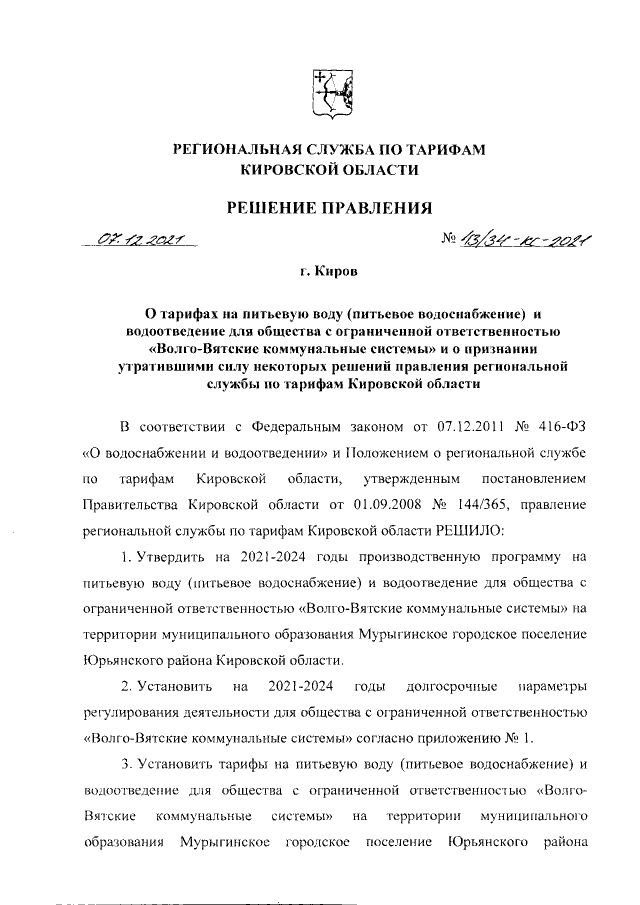 РЕГИОНАЛЬНАЯ СЛУЖБА ПО ТАРИФАМ КИРОВСКОЙ ОБЛАСТИ

РЕШЕНИЕ ПРАВЛЕНИЯ

07.12.2021 № 13/34-кс-2021

г. Киров

О тарифах на питьевую воду (питьевое водоснабжение) и водоотведение для общества с ограниченной ответственностью «Волго-Вятские коммунальные системы» и о признании утратившими силу некоторых решений правления региональной службы по тарифам Кировской области

В соответствии с Федеральным законом от 07.12.2011 № 416-ФЗ «О водоснабжении и водоотведении» и Положением о региональной службе по тарифам Кировской области, утвержденным постановлением Правительства Кировской области от 01.09.2008 № 144/365, правление региональной службы по тарифам Кировской области РЕШИЛО:

1. Утвердить на 2021-2024 годы производственную программу на питьевую воду (питьевое водоснабжение) и водоотведение для общества с ограниченной ответственностью «Волго-Вятские коммунальные системы» на территории муниципального образования Мурыгинское городское поселение Юрьянского района Кировской области.

2. Установить на 2021-2024 годы долгосрочные параметры регулирования деятельности для общества с ограниченной ответственностью «Волго-Вятские коммунальные системы» согласно приложению № 1.

3. Установить тарифы на питьевую воду (питьевое водоснабжение) и водоотведение для общества с ограниченной ответственностью «Волго-Вятские коммунальные системы» на территории муниципального образования Мурыгинское городское поселение Юрьянского района